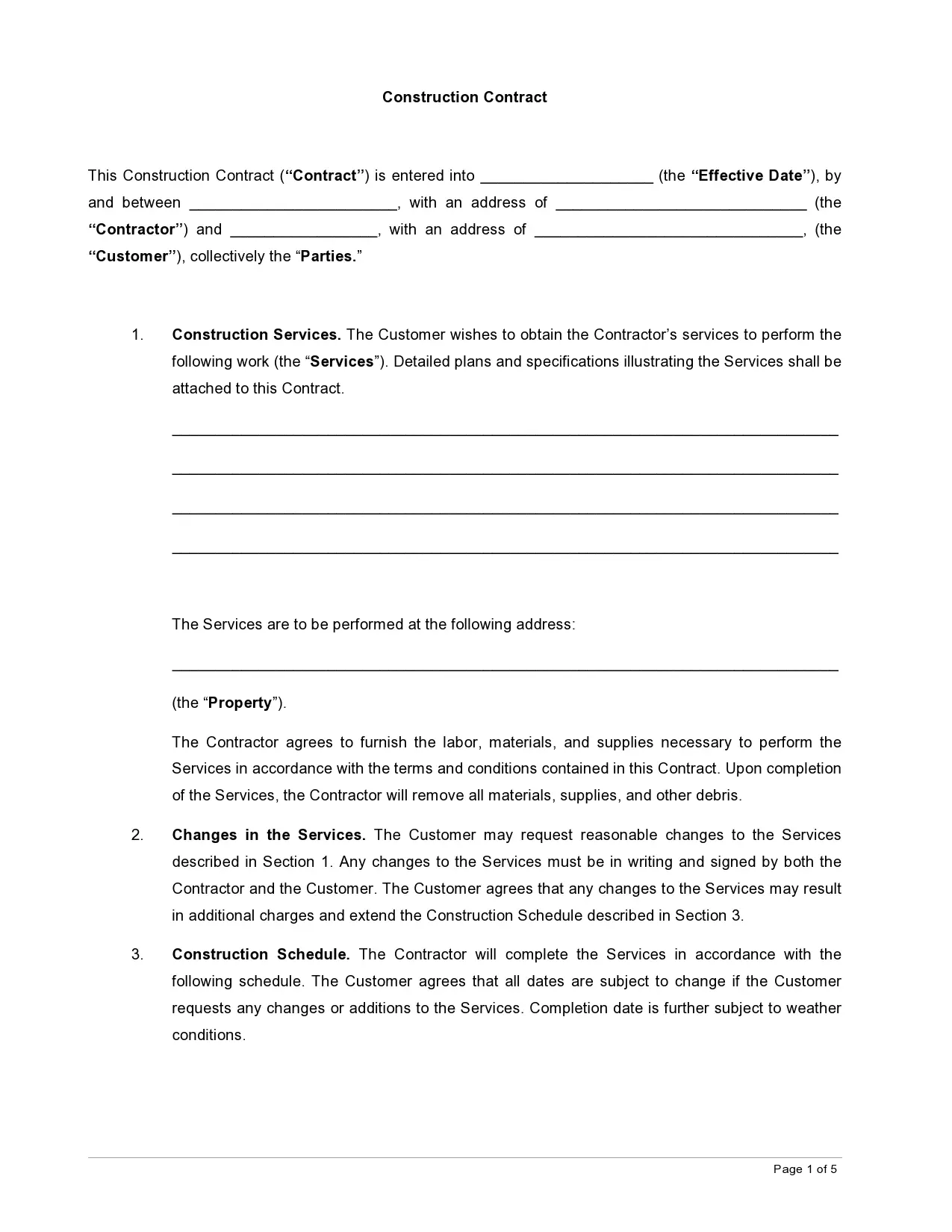 Construction Contract

This Construction Contract ("Contract") is entered into ____ (the "Effective Date"), by and between ____, with an address of ____ (the "Contractor") and ____, with an address of ____, (the "Customer"), collectively the "Parties."

1. Construction Services. The Customer wishes to obtain the Contractor's services to perform the following work (the "Services"). Detailed plans and specifications illustrating the Services shall be attached to this Contract.

____

____

____

____

The Services are to be performed at the following address:

____

(the "Property").

The Contractor agrees to furnish the labor, materials, and supplies necessary to perform the Services in accordance with the terms and conditions contained in this Contract. Upon completion of the Services, the Contractor will remove all materials, supplies, and other debris.

2. Changes in the Services. The Customer may request reasonable changes to the Services described in Section 1. Any changes to the Services must be in writing and signed by both the Contractor and the Customer. The Customer agrees that any changes to the Services may result in additional charges and extend the Construction Schedule described in Section 3.

3. Construction Schedule. The Contractor will complete the Services in accordance with the following schedule. The Customer agrees that all dates are subject to change if the Customer requests any changes or additions to the Services. Completion date is further subject to weather conditions.

Page 1 of 5